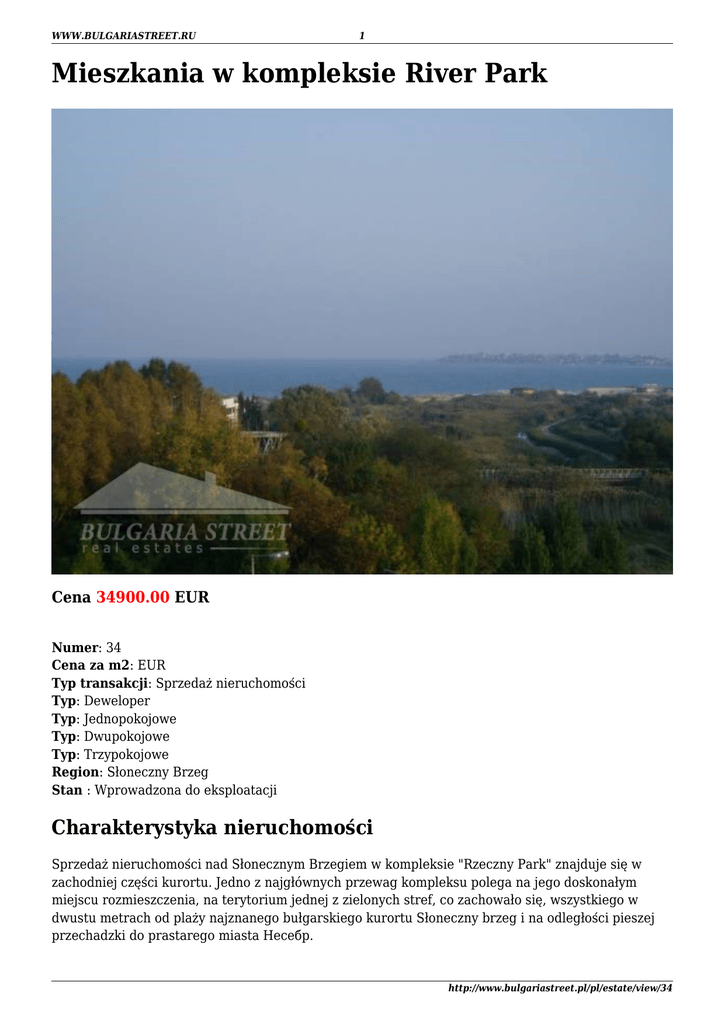 WWW.BULGARIASTREET.RU 1

Mieszkania w kompleksie River Park

BULGARIA STREET
real estates

Cena 34900.00 EUR

Numer: 34
Cena za m2: EUR
Typ transakcji: Sprzedaż nieruchomości
Typ: Deweloper
Typ: Jednopokojowe
Typ: Dwupokojowe
Typ: Trzypokojowe
Region: Słoneczny Brzeg
Stan : Wprowadzona do eksploatacji

Charakterystyka nieruchomości

Sprzedaż nieruchomości nad Słonecznym Brzegiem w kompleksie "Rzeczny Park" znajduje się w zachodniej części kurortu. Jedno z najgłównych przewag kompleksu polega na jego doskonałym miejscu rozmieszczenia, na terytorium jednej z zielonych stref, co zachowało się, wszystkiego w dwustu metrach od plaży najznanego bułgarskiego kurortu Słoneczny brzeg i na odległości pieszej przechadzki do prastarego miasta Несебр.

http://www.bulgariastreet.pl/pl/estate/view/34